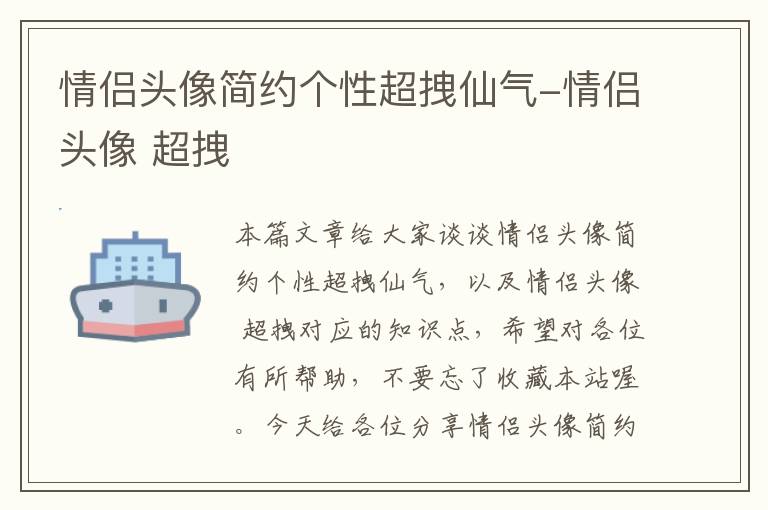 情侣头像简约个性超拽仙气-情侣头像 超拽

本篇文章给大家谈谈情侣头像简约个性超拽仙气，以及情侣头像 超拽对应的知识点，希望对各位有所帮助，不要忘了收藏本站喔。今天给各位分享情侣头像简约